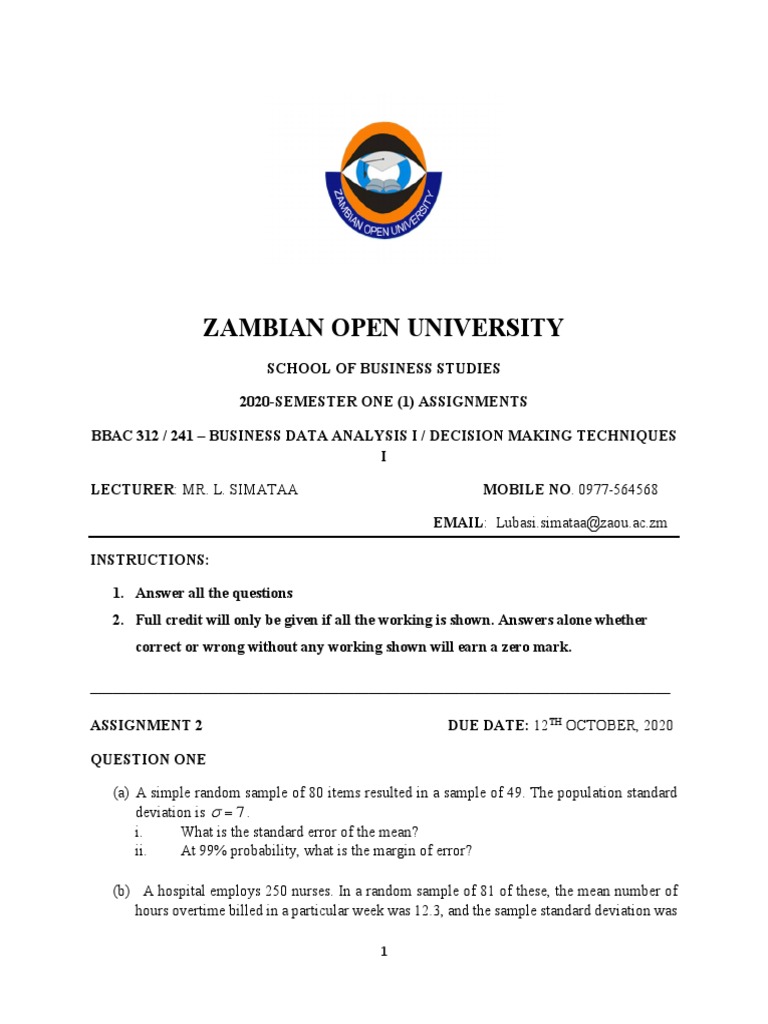 ZAMBIAN OPEN UNIVERSITY

ZAMBIAN OPEN UNIVERSITY

SCHOOL OF BUSINESS STUDIES

2020-SEMESTER ONE (1) ASSIGNMENTS

BBAC 312 / 241 – BUSINESS DATA ANALYSIS I / DECISION MAKING TECHNIQUES I

LECTURER: MR. L. SIMATAA MOBILE NO. 0977-564568

EMAIL: Lubasi.simataa@zaou.ac.zm

INSTRUCTIONS:

1. Answer all the questions
2. Full credit will only be given if all the working is shown. Answers alone whether correct or wrong without any working shown will earn a zero mark.

ASSIGNMENT 2 DUE DATE: 12$^{TH}$ OCTOBER, 2020

QUESTION ONE

(a) A simple random sample of 80 items resulted in a sample of 49. The population standard deviation is $\sigma = 7$.
i. What is the standard error of the mean?
ii. At 99% probability, what is the margin of error?

(b) A hospital employs 250 nurses. In a random sample of 81 of these, the mean number of hours overtime billed in a particular week was 12.3, and the sample standard deviation was

1